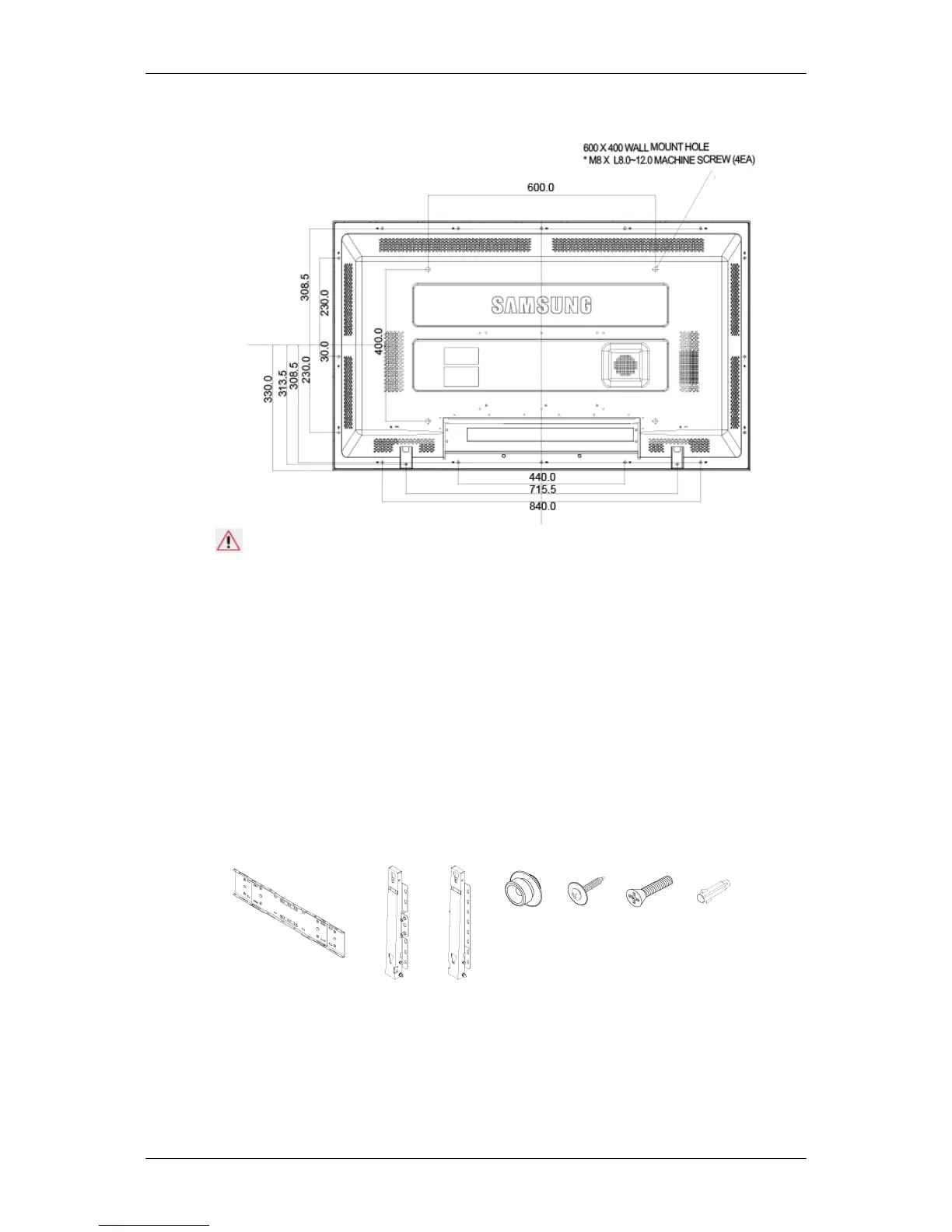 600 X 400 WALL MOUNT HOLE
* M8 X L8.0~12.0 MACHINE SCREW (4EA)

600.0

308.5
230.0
30.0
400.0
330.0
313.5
308.5
230.0

SAMSUNG

440.0
715.5
840.0